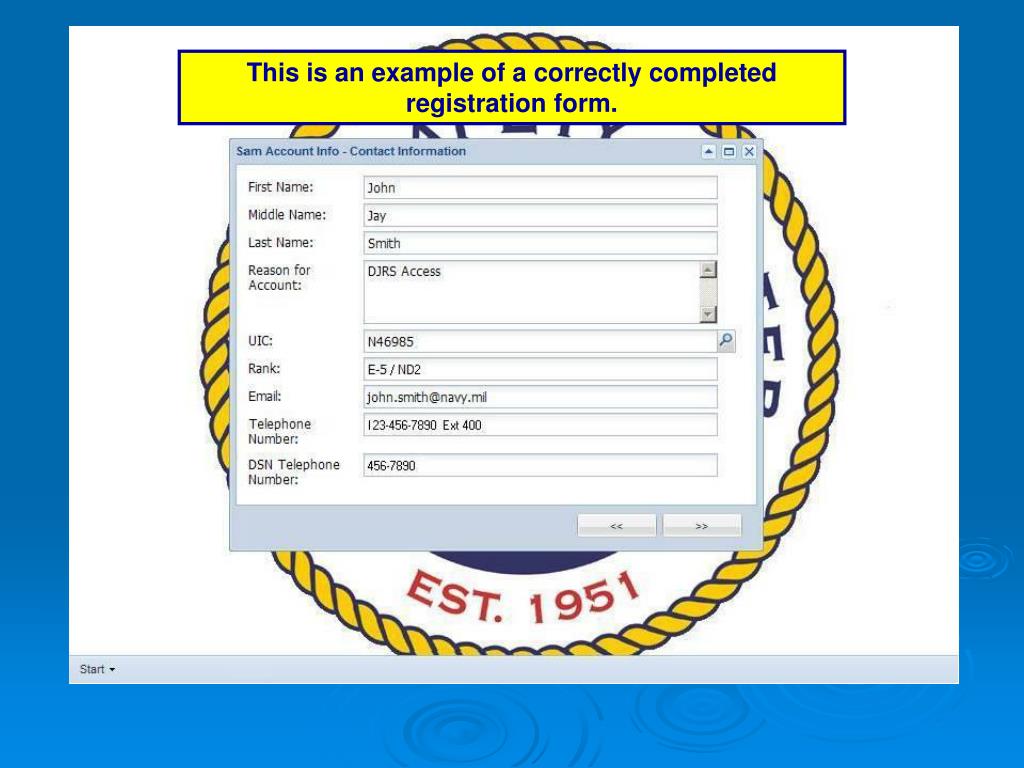 This is an example of a correctly completed registration form.

Sam Account Info - Contact Information

First Name: John
Middle Name: Jay
Last Name: Smith
Reason for Account: DJRS Access
UIC: N46985
Rank: E-5 / ND2
Email: john.smith@navy.mil
Telephone Number: 123-456-7890 Ext 400
DSN Telephone Number: 456-7890

<< >>

EST. 1951

Start